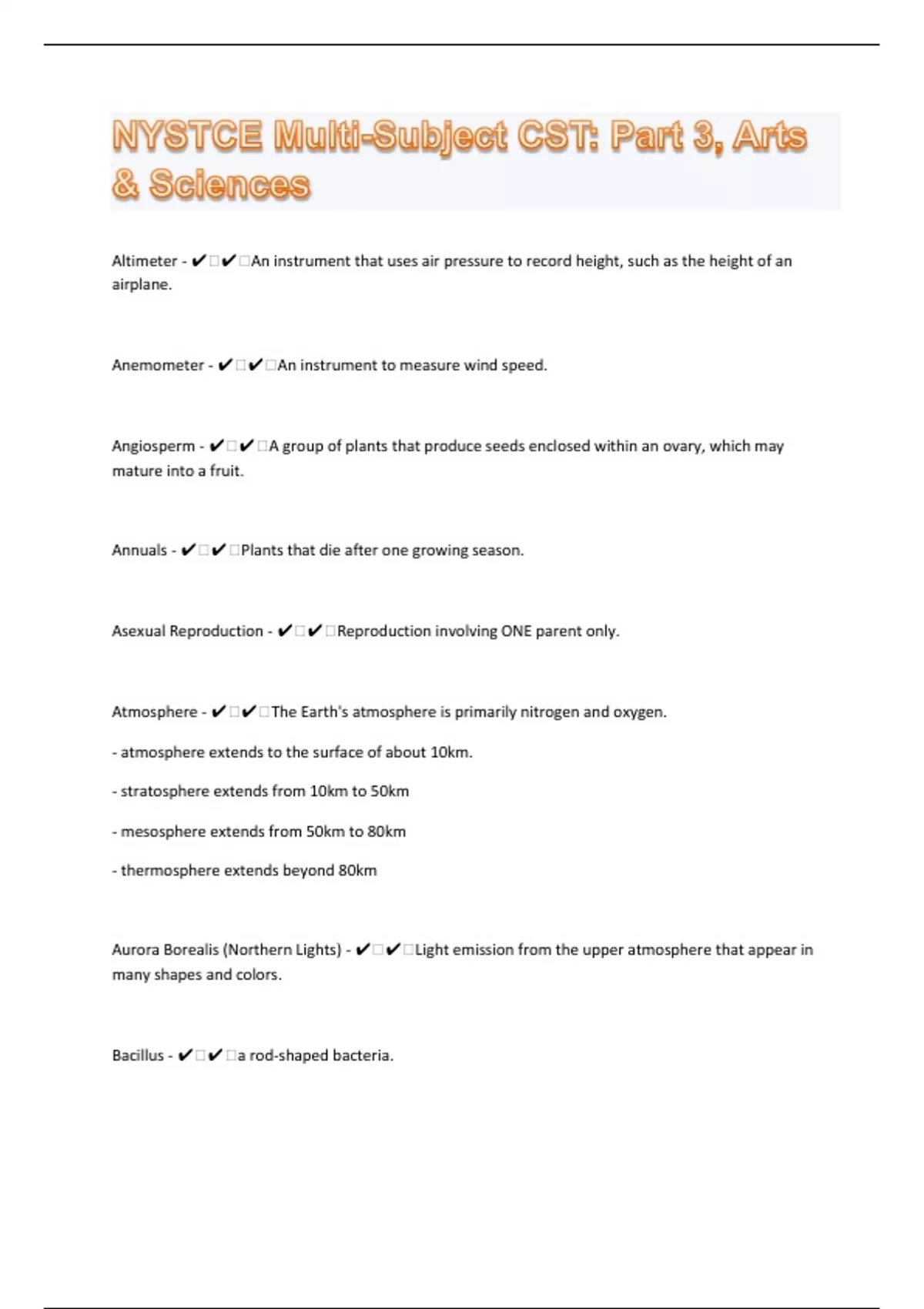 NYSTCE Multi-Subject CST: Part 3, Arts & Sciences

Altimeter - ✔□✔□An instrument that uses air pressure to record height, such as the height of an airplane.

Anemometer - ✔□✔□An instrument to measure wind speed.

Angiosperm - ✔□✔□A group of plants that produce seeds enclosed within an ovary, which may mature into a fruit.

Annuals - ✔□✔□Plants that die after one growing season.

Asexual Reproduction - ✔□✔□Reproduction involving ONE parent only.

Atmosphere - ✔□✔□The Earth's atmosphere is primarily nitrogen and oxygen.

- atmosphere extends to the surface of about 10km.

- stratosphere extends from 10km to 50km

- mesosphere extends from 50km to 80km

- thermosphere extends beyond 80km

Aurora Borealis (Northern Lights) - ✔□✔□Light emission from the upper atmosphere that appear in many shapes and colors.

Bacillus - ✔□✔□a rod-shaped bacteria.